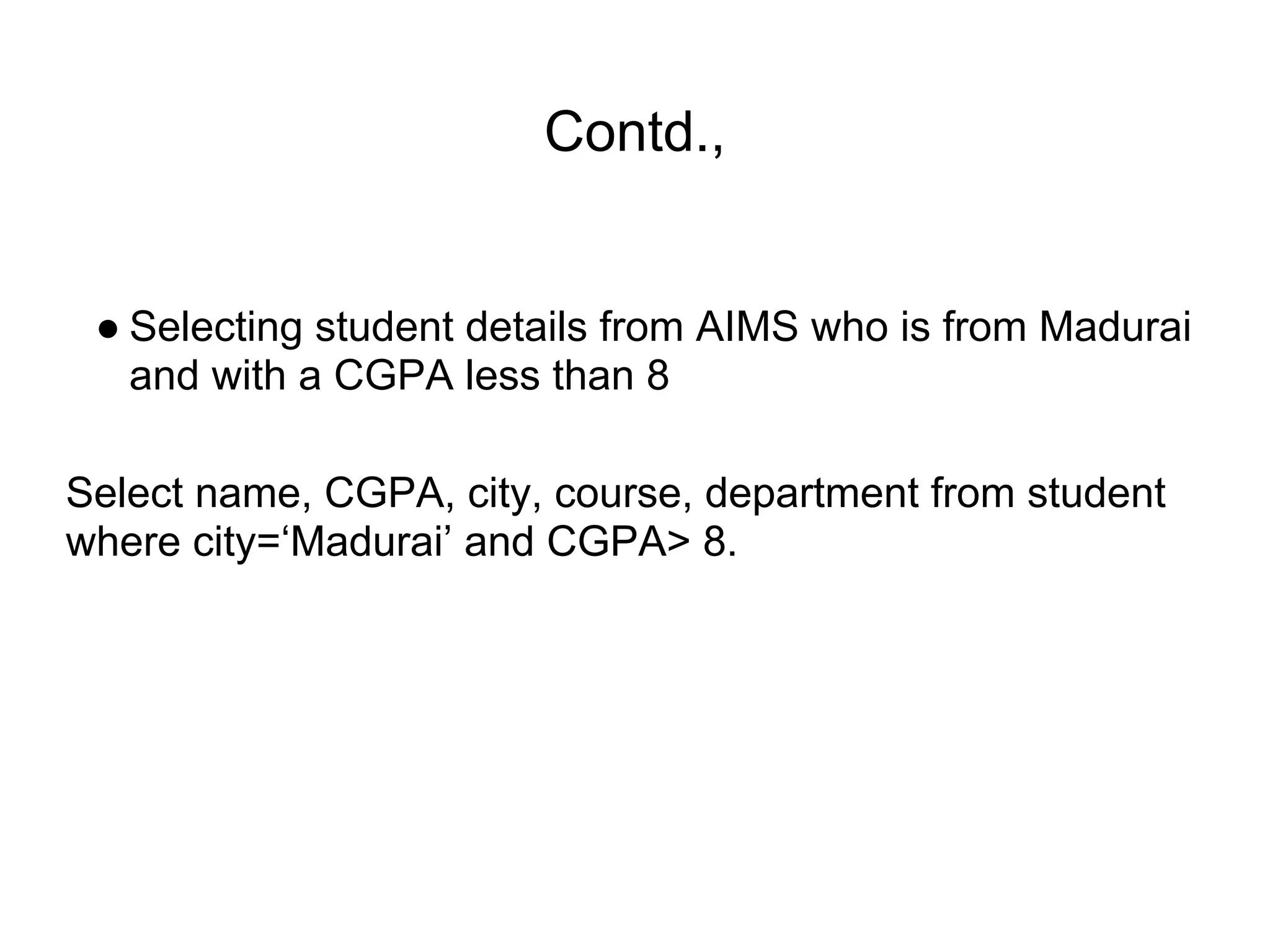 Contd.,

● Selecting student details from AIMS who is from Madurai and with a CGPA less than 8

Select name, CGPA, city, course, department from student where city=‘Madurai’ and CGPA> 8.